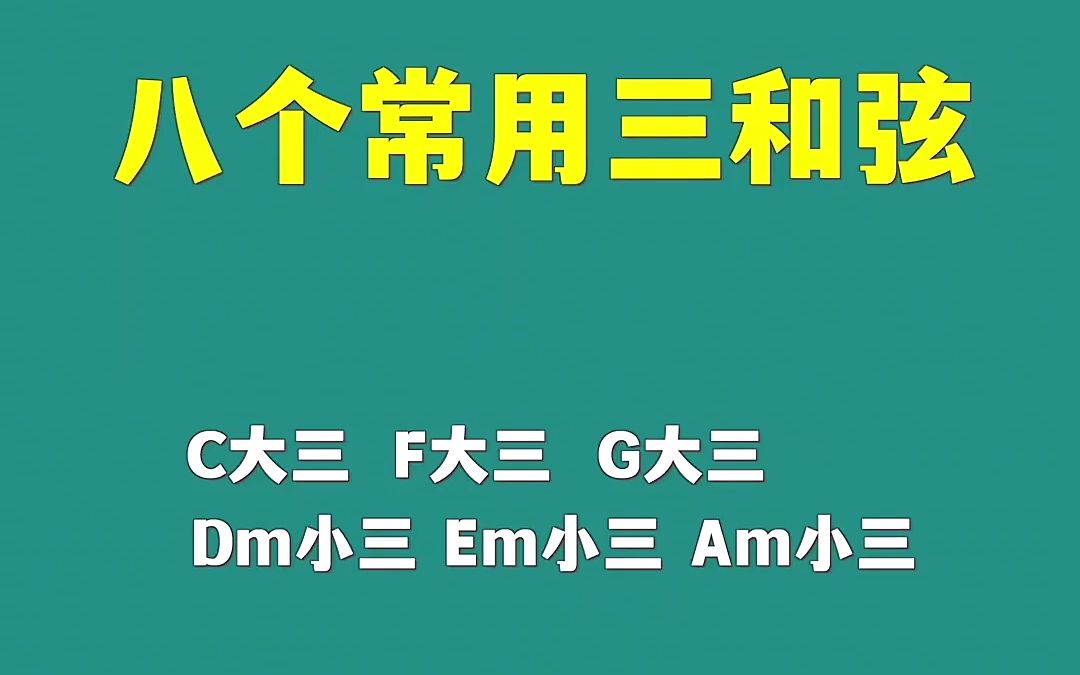 八个常用三和弦

C大三 F大三 G大三
Dm小三 Em小三 Am小三